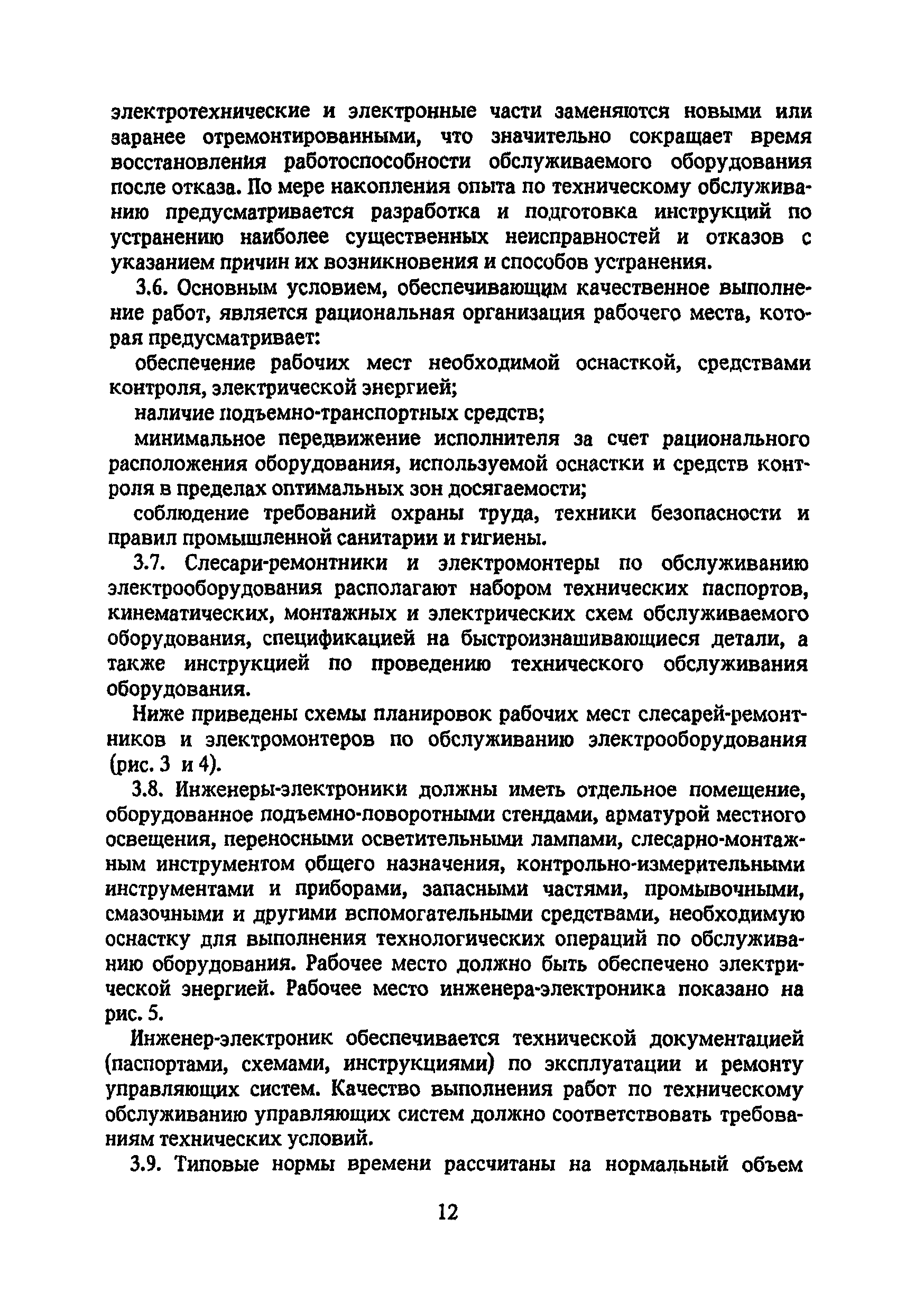 электротехнические и электронные части заменяются новыми или заранее отремонтированными, что значительно сокращает время восстановления работоспособности обслуживаемого оборудования после отказа. По мере накопления опыта по техническому обслуживанию предусматривается разработка и подготовка инструкций по устранению наиболее существенных неисправностей и отказов с указанием причин их возникновения и способов устранения.

3.6. Основным условием, обеспечивающим качественное выполнение работ, является рациональная организация рабочего места, которая предусматривает:

обеспечение рабочих мест необходимой оснасткой, средствами контроля, электрической энергией;

наличие подъемно-транспортных средств;

минимальное передвижение исполнителя за счет рационального расположения оборудования, используемой оснастки и средств контроля в пределах оптимальных зон досягаемости;

соблюдение требований охраны труда, техники безопасности и правил промышленной санитарии и гигиены.

3.7. Слесари-ремонтники и электромонтеры по обслуживанию электрооборудования располагают набором технических паспортов, кинематических, монтажных и электрических схем обслуживаемого оборудования, спецификацией на быстроизнашивающиеся детали, а также инструкцией по проведению технического обслуживания оборудования.

Ниже приведены схемы планировок рабочих мест слесарей-ремонтников и электромонтеров по обслуживанию электрооборудования (рис. 3 и 4).

3.8. Инженеры-электроники должны иметь отдельное помещение, оборудованное подъемно-поворотными стендами, арматурой местного освещения, переносными осветительными лампами, слесарно-монтажным инструментом общего назначения, контрольно-измерительными инструментами и приборами, запасными частями, промывочными, смазочными и другими вспомогательными средствами, необходимую оснастку для выполнения технологических операций по обслуживанию оборудования. Рабочее место должно быть обеспечено электрической энергией. Рабочее место инженера-электроника показано на рис. 5.

Инженер-электроник обеспечивается технической документацией (паспортами, схемами, инструкциями) по эксплуатации и ремонту управляющих систем. Качество выполнения работ по техническому обслуживанию управляющих систем должно соответствовать требованиям технических условий.

3.9. Типовые нормы времени рассчитаны на нормальный объем

12